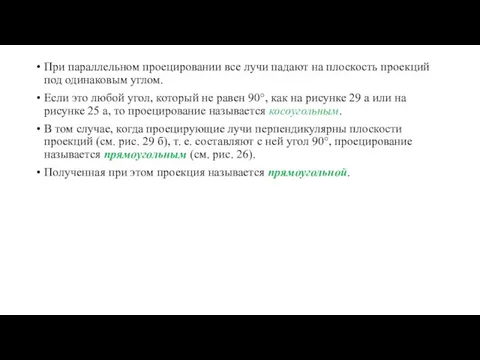 • При параллельном проецировании все лучи падают на плоскость проекций под одинаковым углом.

• Если это любой угол, который не равен 90°, как на рисунке 29 а или на рисунке 25 а, то проецирование называется косоугольным.

• В том случае, когда проецирующие лучи перпендикулярны плоскости проекций (см. рис. 29 б), т. е. составляют с ней угол 90°, проецирование называется прямоугольным (см. рис. 26).

• Полученная при этом проекция называется прямоугольной.